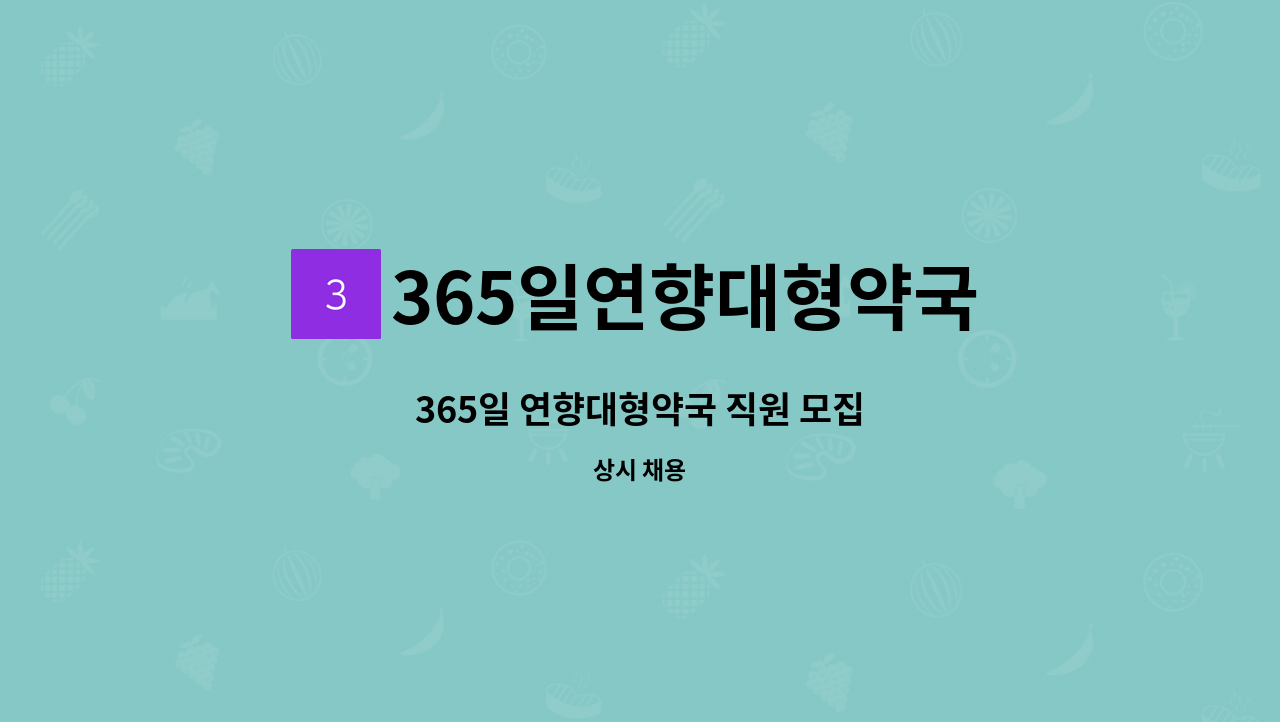 3 365일연향대형약국

365일 연향대형약국 직원 모집

상시 채용